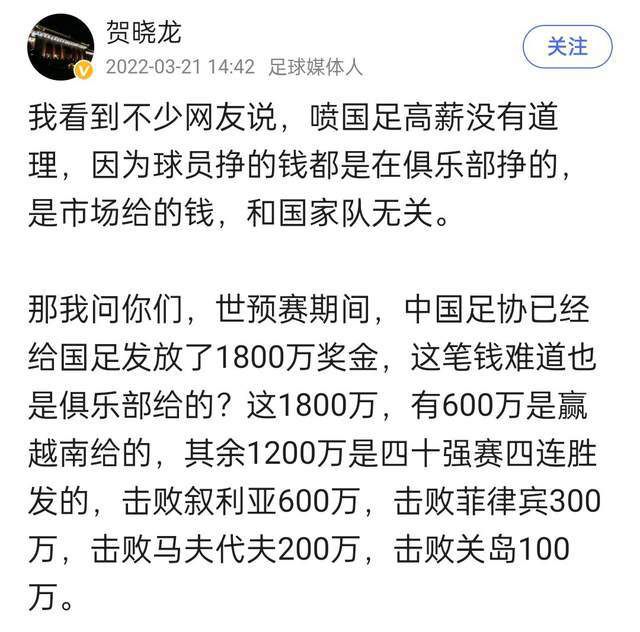 贺晓龙
2022-03-21 14:42 足球媒体人
关注

我看到不少网友说，喷国足高薪没有道理，因为球员挣的钱都是在俱乐部挣的，是市场给的钱，和国家队无关。

那我问你们，世预赛期间，中国足协已经给国足发放了1800万奖金，这笔钱难道也是俱乐部给的？这1800万，有600万是赢越南给的，其余1200万是四十强赛四连胜发的，击败叙利亚600万，击败菲律宾300万，击败马夫代夫200万，击败关岛100万。